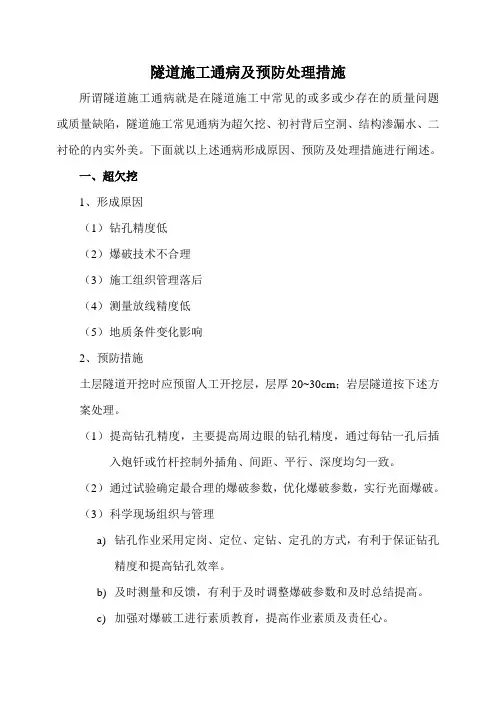 隧道施工通病及预防处理措施

所谓隧道施工通病就是在隧道施工中常见的或多或少存在的质量问题或质量缺陷，隧道施工常见通病为超欠挖、初衬背后空洞、结构渗漏水、二衬砼的内实外美。下面就以上述通病形成原因、预防及处理措施进行阐述。

一、超欠挖

1、形成原因

（1）钻孔精度低

（2）爆破技术不合理

（3）施工组织管理落后

（4）测量放线精度低

（5）地质条件变化影响

2、预防措施

土层隧道开挖时应预留人工开挖层，层厚 20~30cm；岩层隧道按下述方案处理。

（1）提高钻孔精度，主要提高周边眼的钻孔精度，通过每钻一孔后插入炮钎或竹杆控制外插角、间距、平行、深度均匀一致。

（2）通过试验确定最合理的爆破参数，优化爆破参数，实行光面爆破。

（3）科学现场组织与管理

a) 钻孔作业采用定岗、定位、定钻、定孔的方式，有利于保证钻孔精度和提高钻孔效率。

b) 及时测量和反馈，有利于及时调整爆破参数和及时总结提高。

c) 加强对爆破工进行素质教育，提高作业素质及责任心。